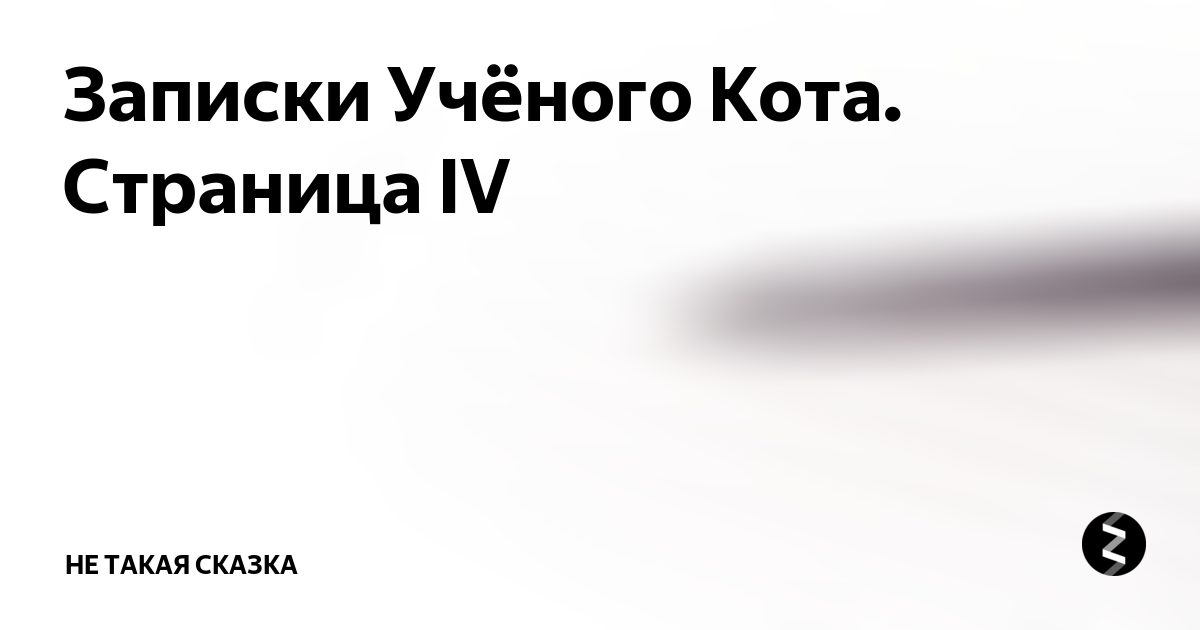 Записки Учёного Кота. Страница IV

НЕ ТАКАЯ СКАЗКА